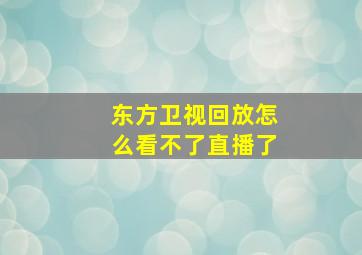 东方卫视回放怎么看不了直播了